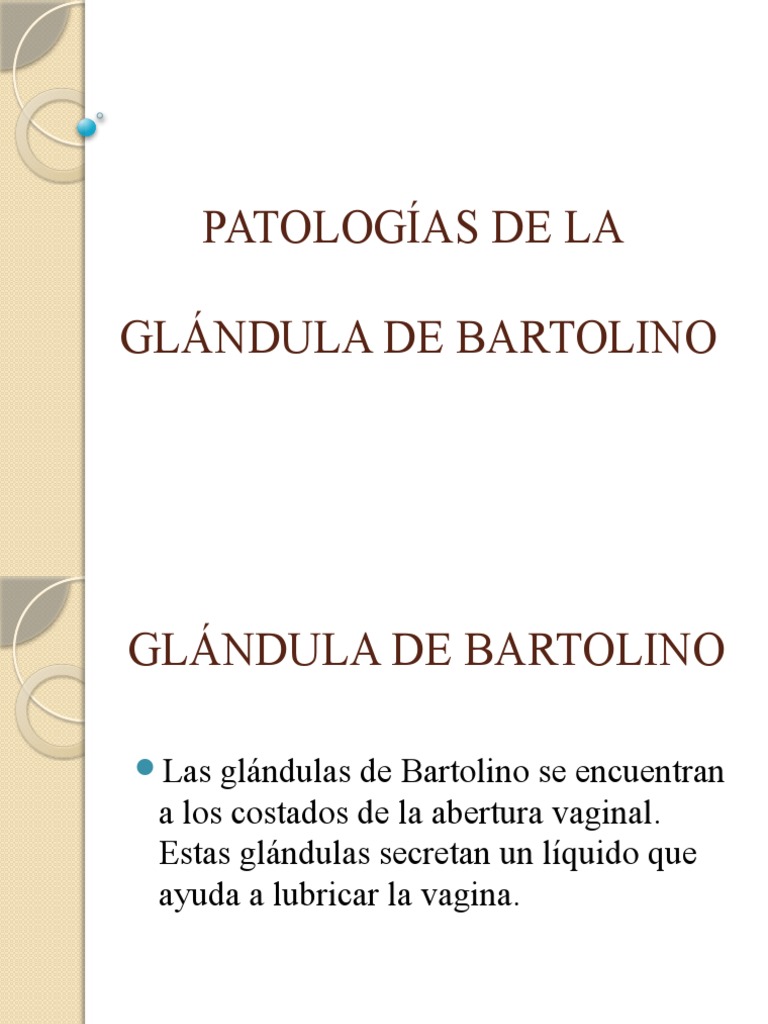 PATOLOGÍAS DE LA

GLÁNDULA DE BARTOLINO

GLÁNDULA DE BARTOLINO

Las glándulas de Bartolino se encuentran a los costados de la abertura vaginal. Estas glándulas secretan un líquido que ayuda a lubricar la vagina.